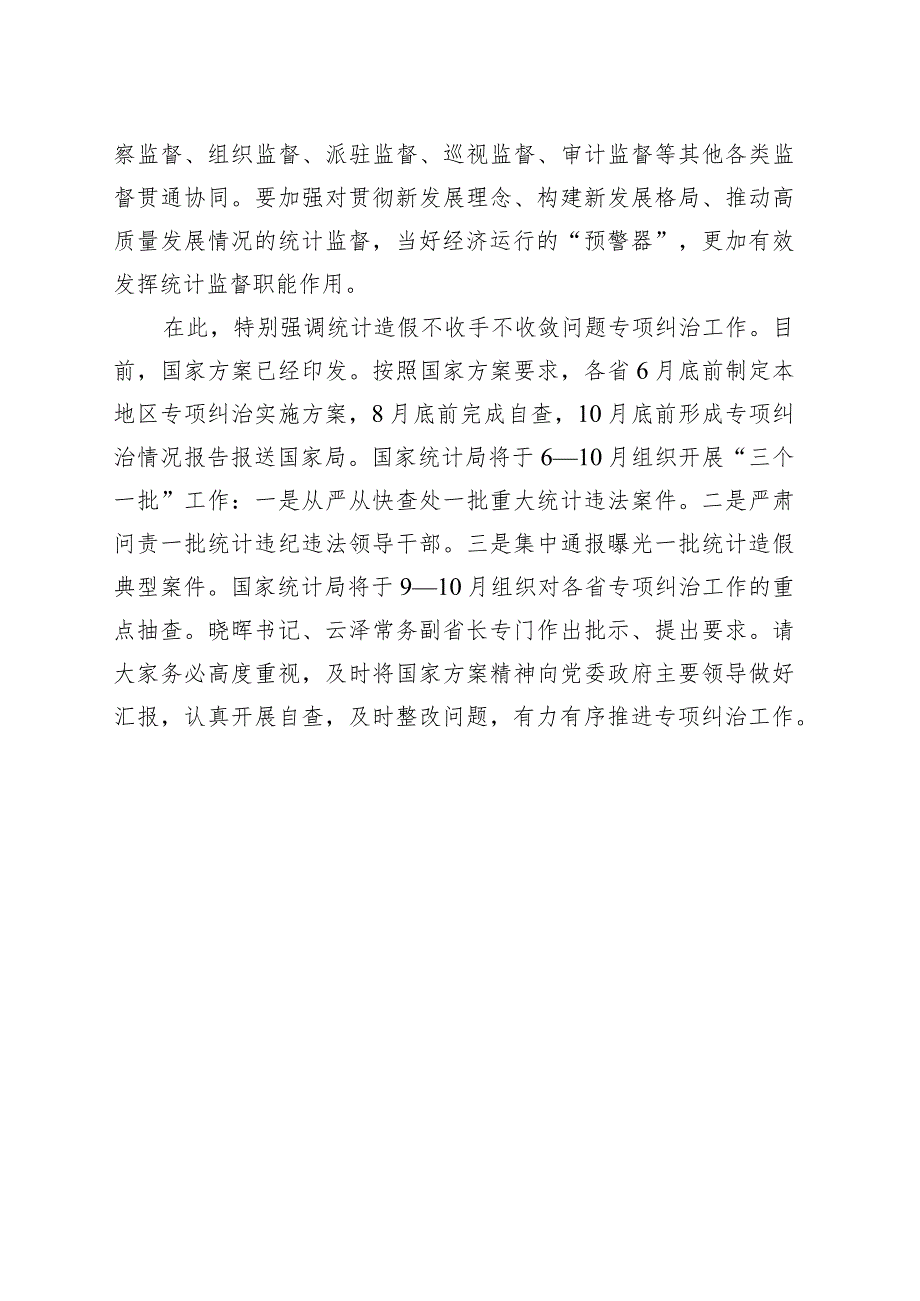 察监督、组织监督、派驻监督、巡视监督、审计监督等其他各类监督贯通协同。要加强对贯彻新发展理念、构建新发展格局、推动高质量发展情况的统计监督，当好经济运行的“预警器”，更加有效发挥统计监督职能作用。

在此，特别强调统计造假不收手不收敛问题专项纠治工作。目前，国家方案已经印发。按照国家方案要求，各省6月底前制定本地区专项纠治实施方案，8月底前完成自查，10月底前形成专项纠治情况报告报送国家局。国家统计局将于6—10月组织开展“三个一批”工作：一是从严从快查处一批重大统计违法案件。二是严肃问责一批统计违纪违法领导干部。三是集中通报曝光一批统计造假典型案件。国家统计局将于9—10月组织对各省专项纠治工作的重点抽查。晓晖书记、云泽常务副省长专门作出批示、提出要求。请大家务必高度重视，及时将国家方案精神向党委政府主要领导做好汇报，认真开展自查，及时整改问题，有力有序推进专项纠治工作。